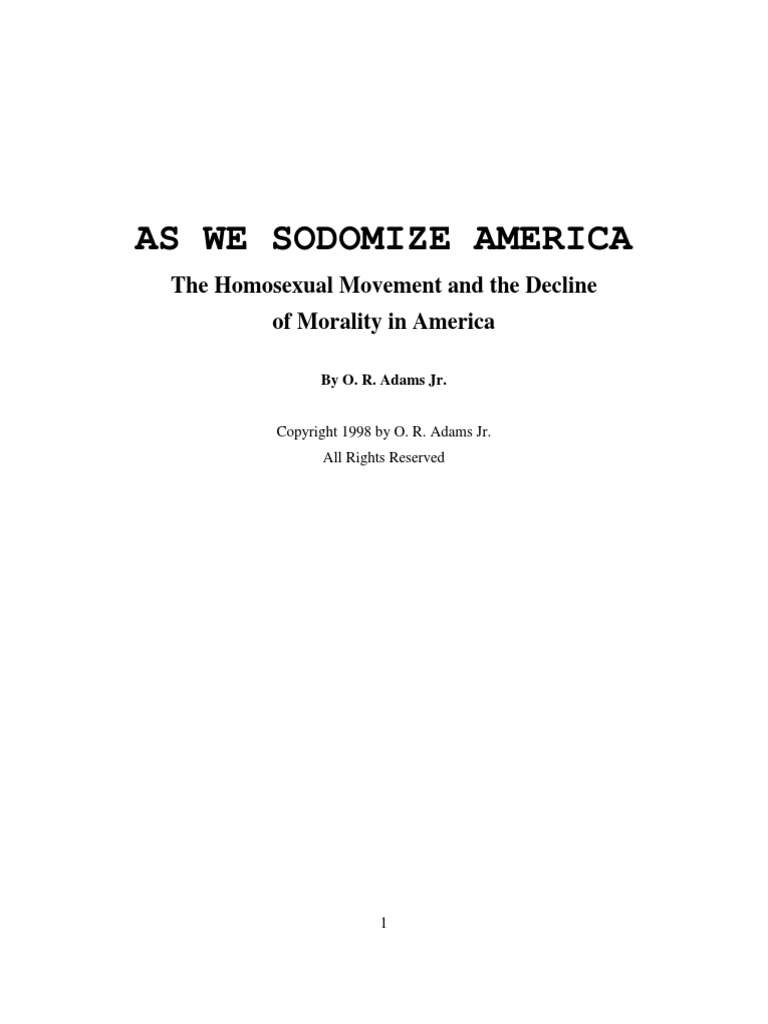 AS WE SODOMIZE AMERICA

The Homosexual Movement and the Decline of Morality in America

By O. R. Adams Jr.

Copyright 1998 by O. R. Adams Jr.
All Rights Reserved

1